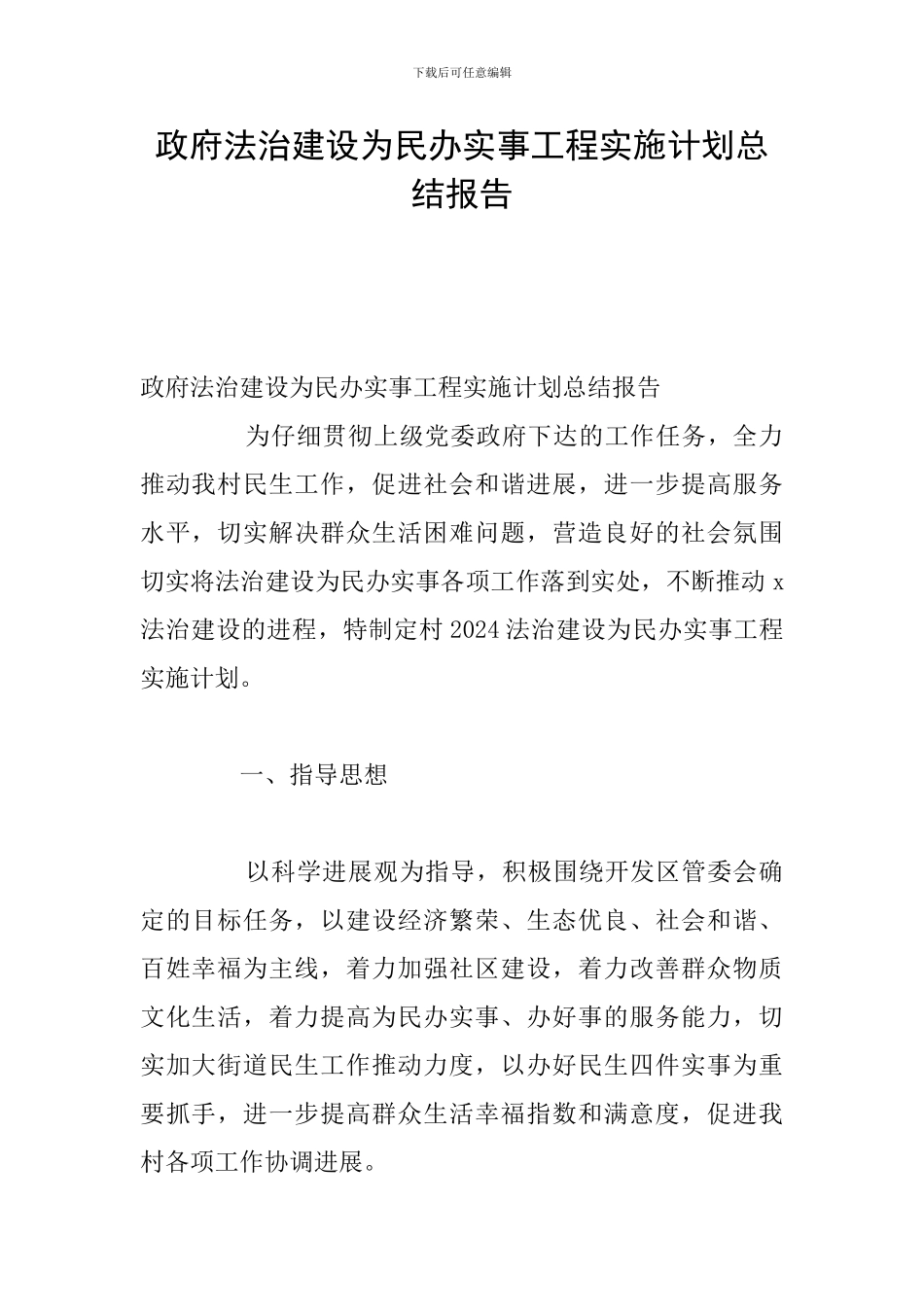 下载后可任意编辑

政府法治建设为民办实事工程实施计划总结报告

政府法治建设为民办实事工程实施计划总结报告

为仔细贯彻上级党委政府下达的工作任务，全力推动我村民生工作，促进社会和谐进展，进一步提高服务水平，切实解决群众生活困难问题，营造良好的社会氛围切实将法治建设为民办实事各项工作落到实处，不断推动 x 法治建设的进程，特制定村 2024 法治建设为民办实事工程实施计划。

一、指导思想

以科学进展观为指导，积极围绕开发区管委会确定的目标任务，以建设经济繁荣、生态优良、社会和谐、百姓幸福为主线，着力加强社区建设，着力改善群众物质文化生活，着力提高为民办实事、办好事的服务能力，切实加大街道民生工作推动力度，以办好民生四件实事为重要抓手，进一步提高群众生活幸福指数和满意度，促进我村各项工作协调进展。